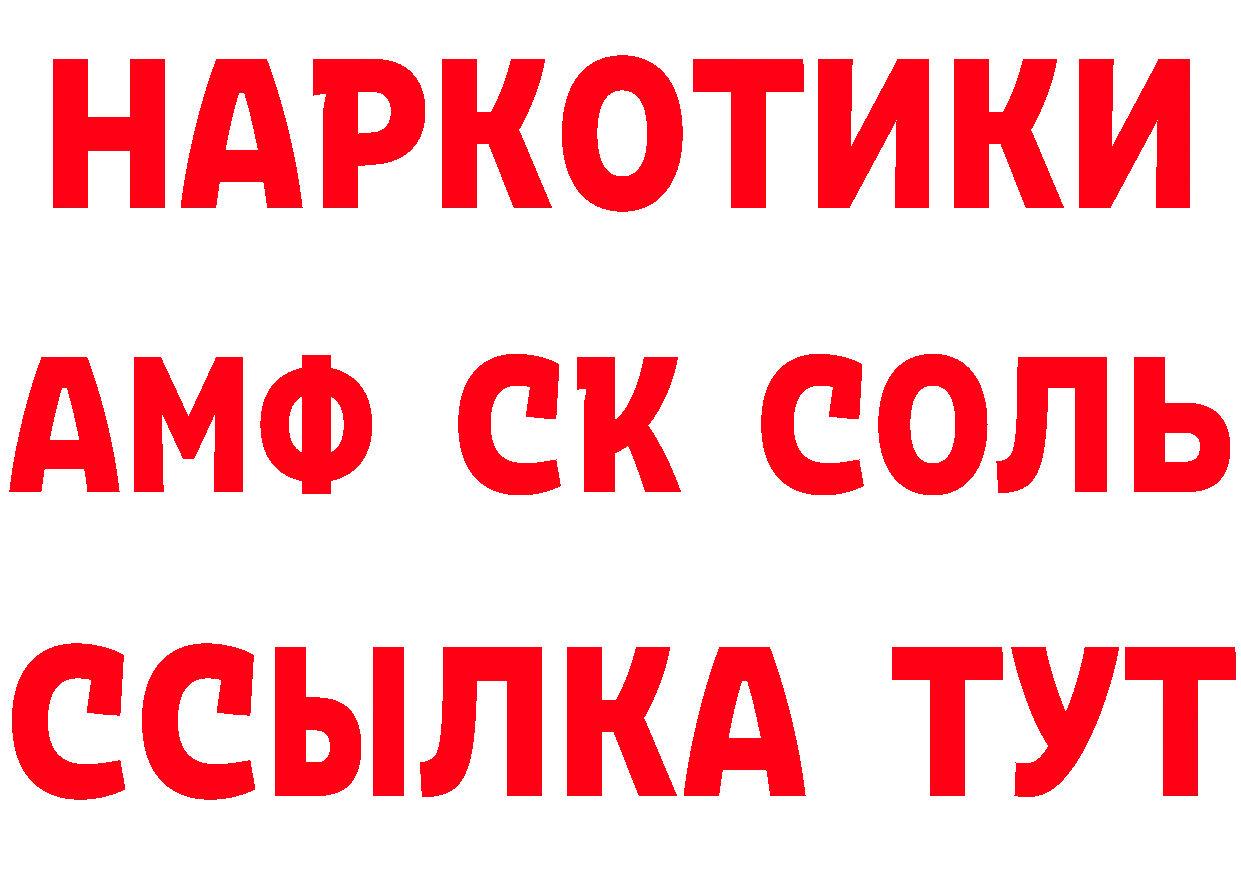 НАРКОТИКИ

АМФ СК СОЛЬ

ССЫЛКА ТУТ